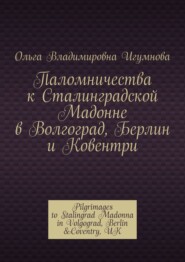 Ольга Владимировна Игумнова

Паломничества к Сталинградской Мадонне в Волгоград, Берлин и Ковентри

Pilgrimages to Stalingrad Madonna in Volgograd, Berlin &Coventry, UK